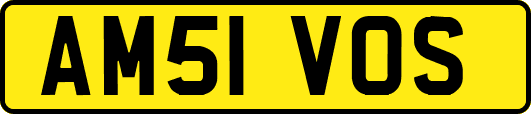 AM51 VOS